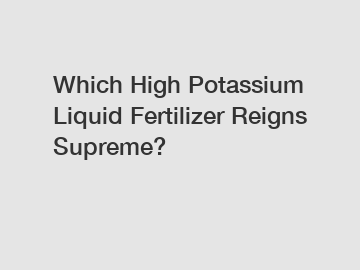 Which High Potassium Liquid Fertilizer Reigns Supreme?